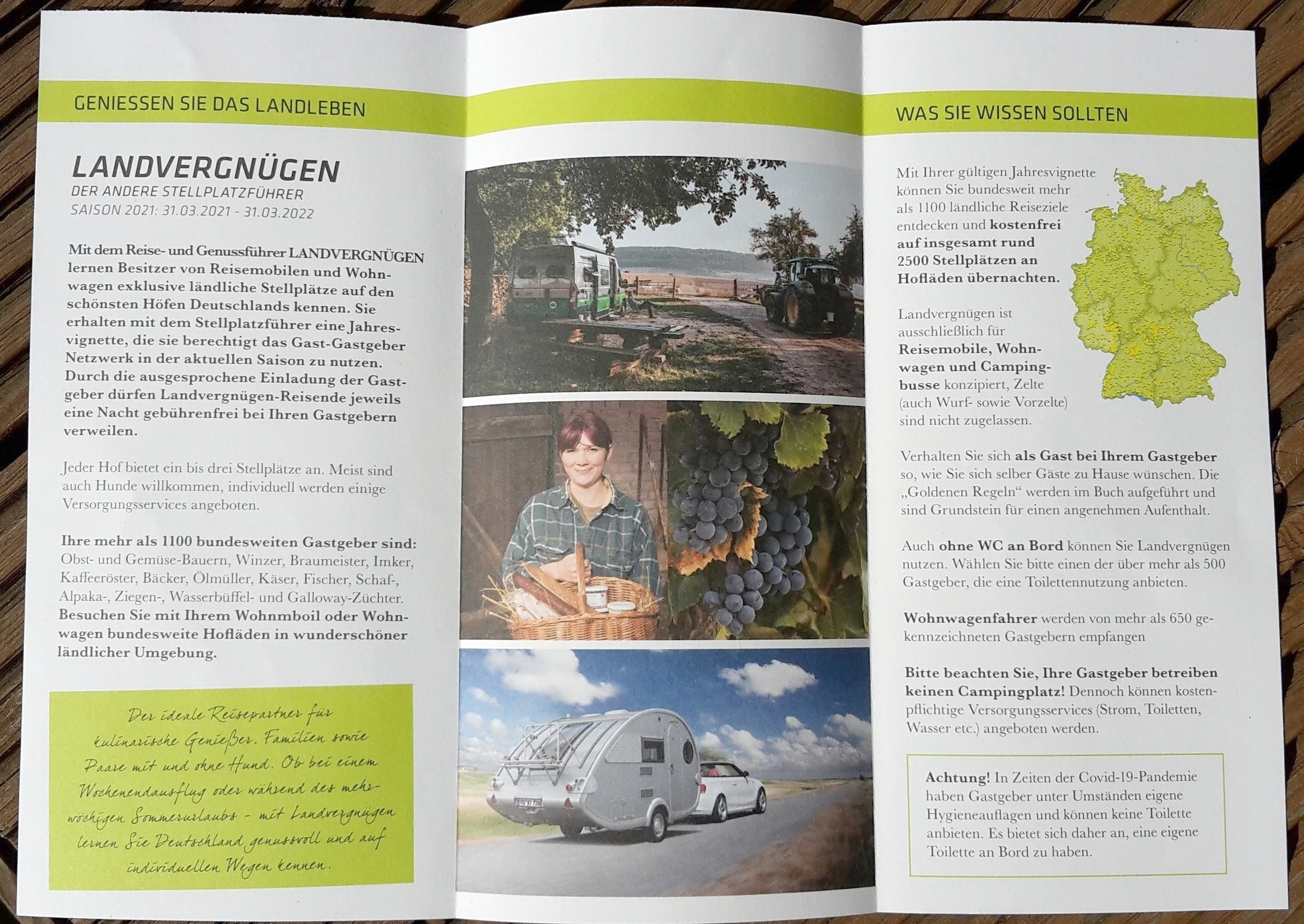 GENIESSEN SIE DAS LANDLEBEN

LANDVERGNÜGEN
DER ANDERE STELLPLATZFÜHRER
SAISON 2021: 31.03.2021 - 31.03.2022

Mit dem Reise- und Genussführer LANDVERGNÜGEN lernen Besitzer von Reisemobilen und Wohnwagen exklusive ländliche Stellplätze auf den schönsten Höfen Deutschlands kennen. Sie erhalten mit dem Stellplatzführer eine Jahresvignette, die sie berechtigt das Gast-Gastgeber Netzwerk in der aktuellen Saison zu nutzen. Durch die ausgesprochene Einladung der Gastgeber dürfen Landvergnügen-Reisende jeweils eine Nacht gebührenfrei bei Ihren Gastgebern verweilen.

Jeder Hof bietet ein bis drei Stellplätze an. Meist sind auch Hunde willkommen, individuell werden einige Versorgungsservices angeboten.

Ihre mehr als 1100 bundesweiten Gastgeber sind: Obst- und Gemüse-Bauern, Winzer, Braumeister, Imker, Kaffeeröster, Bäcker, Ölmüller, Käser, Fischer, Schaf-, Alpaka-, Ziegen-, Wasserbüffel- und Galloway-Züchter. Besuchen Sie mit Ihrem Wohnmboil oder Wohnwagen bundesweite Hofläden in wunderschöner ländlicher Umgebung.

Der ideale Reisepartner für kulinarische Genießer, Familien sowie Paare mit und ohne Hund. Ob bei einem Wochenendausflug oder während des mehrwöchigen Sommerurlaubs - mit Landvergnügen lernen Sie Deutschland genussvoll und auf individuellen Wegen kennen.

WAS SIE WISSEN SOLLTEN

Mit Ihrer gültigen Jahresvignette können Sie bundesweit mehr als 1100 ländliche Reiseziele entdecken und kostenfrei auf insgesamt rund 2500 Stellplätzen an Hofläden übernachten.

Landvergnügen ist ausschließlich für Reisemobile, Wohnwagen und Campingbusse konzipiert, Zelte (auch Wurf- sowie Vorzelte) sind nicht zugelassen.

Verhalten Sie sich als Gast bei Ihrem Gastgeber so, wie Sie sich selber Gäste zu Hause wünschen. Die „Goldenen Regeln“ werden im Buch aufgeführt und sind Grundstein für einen angenehmen Aufenthalt.

Auch ohne WC an Bord können Sie Landvergnügen nutzen. Wählen Sie bitte einen der über mehr als 500 Gastgeber, die eine Toilettennutzung anbieten.

Wohnwagenfahrer werden von mehr als 650 gekennzeichneten Gastgebern empfangen

Bitte beachten Sie, Ihre Gastgeber betreiben keinen Campingplatz! Dennoch können kostenpflichtige Versorgungsservices (Strom, Toiletten, Wasser etc.) angeboten werden.

Achtung! In Zeiten der Covid-19-Pandemie haben Gastgeber unter Umständen eigene Hygieneauflagen und können keine Toilette anbieten. Es bietet sich daher an, eine eigene Toilette an Bord zu haben.